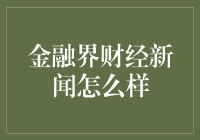 金融界财经新闻怎么样